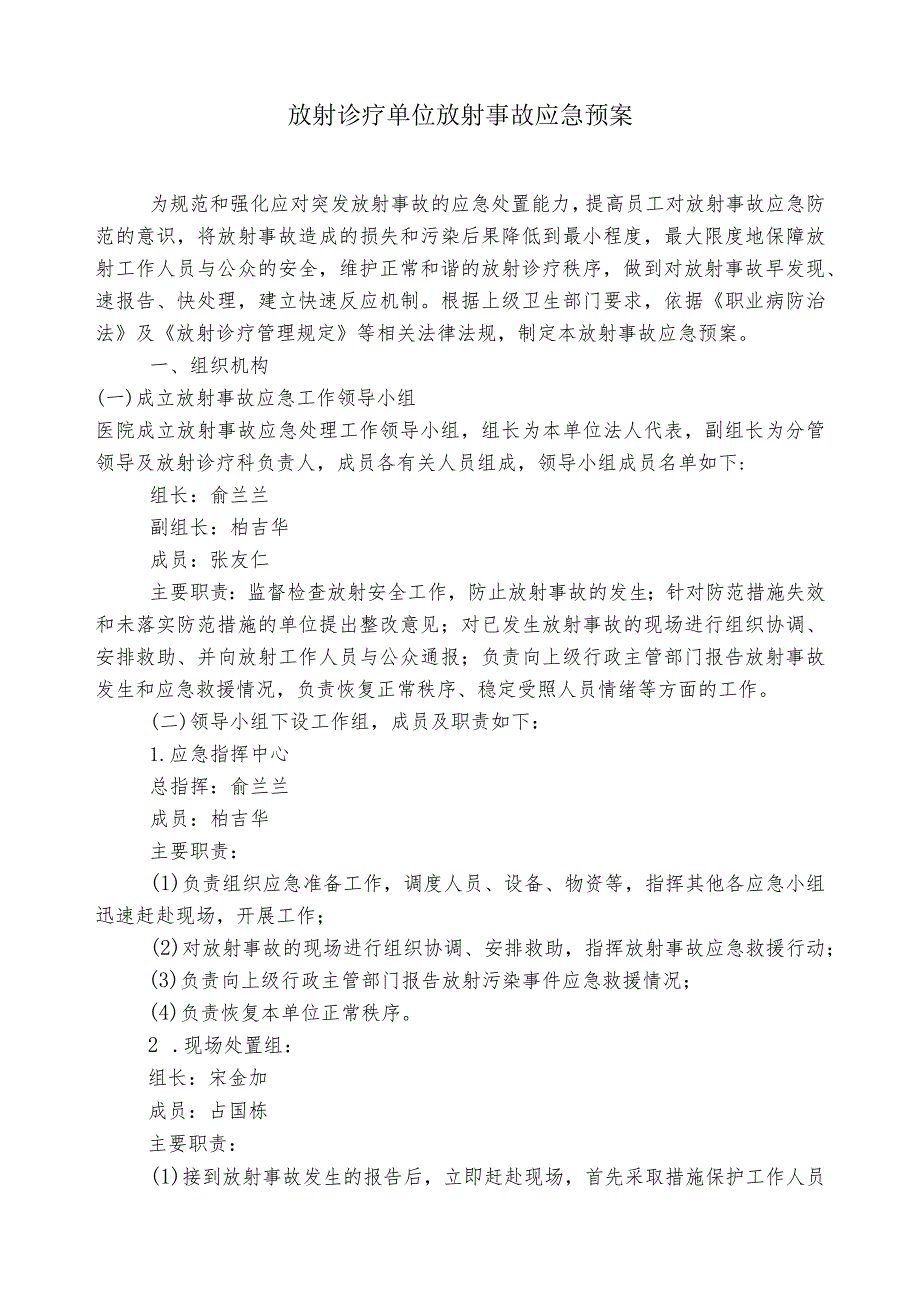 放射诊疗单位放射事故应急预案

为规范和强化应对突发放射事故的应急处置能力，提高员工对放射事故应急防范的意识，将放射事故造成的损失和污染后果降低到最小程度，最大限度地保障放射工作人员与公众的安全，维护正常和谐的放射诊疗秩序，做到对放射事故早发现、速报告、快处理，建立快速反应机制。根据上级卫生部门要求，依据《职业病防治法》及《放射诊疗管理规定》等相关法律法规，制定本放射事故应急预案。

一、组织机构

(一)成立放射事故应急工作领导小组

医院成立放射事故应急处理工作领导小组，组长为本单位法人代表，副组长为分管领导及放射诊疗科负责人，成员各有关人员组成，领导小组成员名单如下：

组长：俞兰兰

副组长：柏吉华

成员：张友仁

主要职责：监督检查放射安全工作，防止放射事故的发生；针对防范措施失效和未落实防范措施的单位提出整改意见；对已发生放射事故的现场进行组织协调、安排救助、并向放射工作人员与公众通报；负责向上级行政主管部门报告放射事故发生和应急救援情况，负责恢复正常秩序、稳定受照人员情绪等方面的工作。

(二)领导小组下设工作组，成员及职责如下：

1.应急指挥中心

总指挥：俞兰兰

成员：柏吉华

主要职责：

(1)负责组织应急准备工作，调度人员、设备、物资等，指挥其他各应急小组迅速赶赴现场，开展工作；

(2)对放射事故的现场进行组织协调、安排救助，指挥放射事故应急救援行动；

(3)负责向上级行政主管部门报告放射污染事件应急救援情况；

(4)负责恢复本单位正常秩序。

2 .现场处置组：

组长：宋金加

成员：占国栋

主要职责：

(1)接到放射事故发生的报告后，立即赶赴现场，首先采取措施保护工作人员